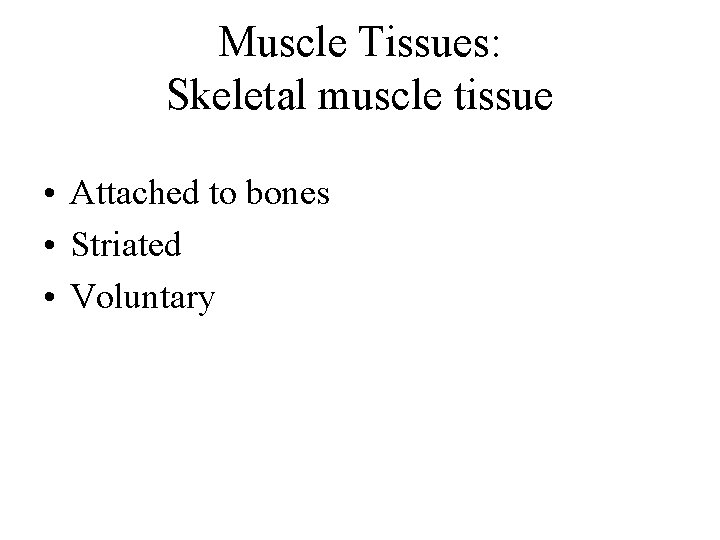 Muscle Tissues:
Skeletal muscle tissue

• Attached to bones
• Striated
• Voluntary